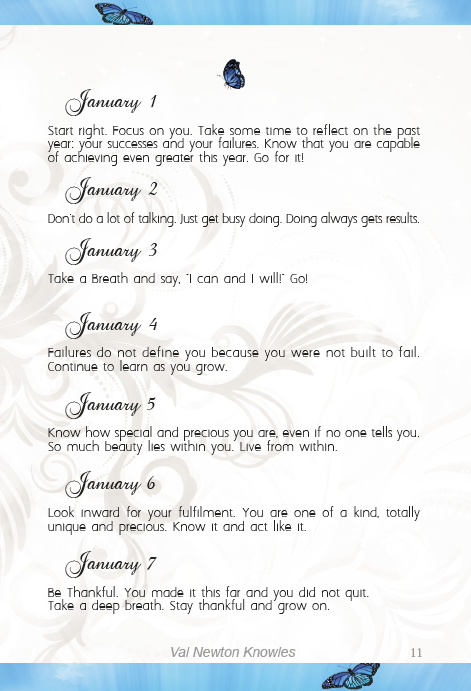 January 1

Start right. Focus on you. Take some time to reflect on the past year: your successes and your failures. Know that you are capable of achieving even greater this year. Go for it!

January 2

Don't do a lot of talking. Just get busy doing. Doing always gets results.

January 3

Take a Breath and say, "I can and I will!" Go!

January 4

Failures do not define you because you were not built to fail. Continue to learn as you grow.

January 5

Know how special and precious you are, even if no one tells you. So much beauty lies within you. Live from within.

January 6

Look inward for your fulfilment. You are one of a kind, totally unique and precious. Know it and act like it.

January 7

Be Thankful. You made it this far and you did not quit. Take a deep breath. Stay thankful and grow on.

Val Newton Knowles 11